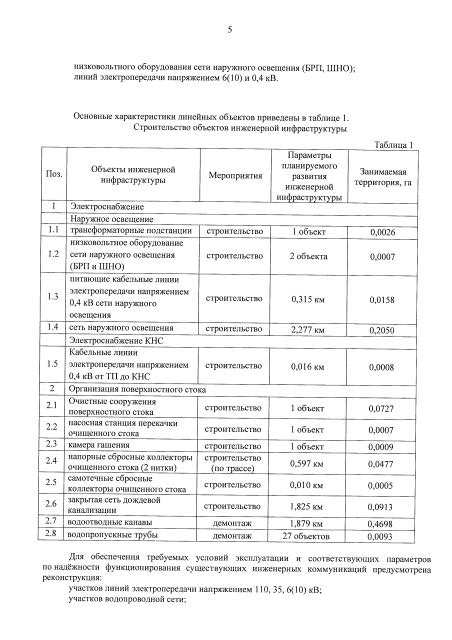 5

низковольтного оборудования сети наружного освещения (БРП, ШНО);
линий электропередачи напряжением 6(10) и 0,4 кВ.

Основные характеристики линейных объектов приведены в таблице 1.
Строительство объектов инженерной инфраструктуры

Таблица 1

| Поз. | Объекты инженерной инфраструктуры | Мероприятия | Параметры планируемого развития инженерной инфраструктуры | Занимаемая территория, га |
|---|---|---|---|---|
| 1 | Электроснабжение | | | |
| | Наружное освещение | | | |
| 1.1 | трансформаторные подстанции | строительство | 1 объект | 0,0026 |
| 1.2 | низковольтное оборудование сети наружного освещения (БРП и ШНО) | строительство | 2 объекта | 0,0007 |
| 1.3 | питающие кабельные линии электропередачи напряжением 0,4 кВ сети наружного освещения | строительство | 0,315 км | 0,0158 |
| 1.4 | сеть наружного освещения | строительство | 2,277 км | 0,2050 |
| | Электроснабжение КНС | | | |
| 1.5 | Кабельные линии электропередачи напряжением 0,4 кВ от ТП до КНС | строительство | 0,016 км | 0,0008 |
| 2 | Организация поверхностного стока | | | |
| 2.1 | Очистные сооружения поверхностного стока | строительство | 1 объект | 0,0727 |
| 2.2 | насосная станция перекачки очищенного стока | строительство | 1 объект | 0,0007 |
| 2.3 | камера гашения | строительство | 1 объект | 0,0009 |
| 2.4 | напорные сбросные коллекторы очищенного стока (2 нитки) | строительство (по трассе) | 0,597 км | 0,0477 |
| 2.5 | самотечные сбросные коллекторы очищенного стока | строительство | 0,010 км | 0,0005 |
| 2.6 | закрытая сеть дождевой канализации | строительство | 1,825 км | 0,0913 |
| 2.7 | водоотводные канавы | демонтаж | 1,879 км | 0,4698 |
| 2.8 | водопропускные трубы | демонтаж | 27 объектов | 0,0093 |

Для обеспечения требуемых условий эксплуатации и соответствующих параметров по надёжности функционирования существующих инженерных коммуникаций предусмотрена реконструкция:

участков линий электропередачи напряжением 110, 35, 6(10) кВ;
участков водопроводной сети;